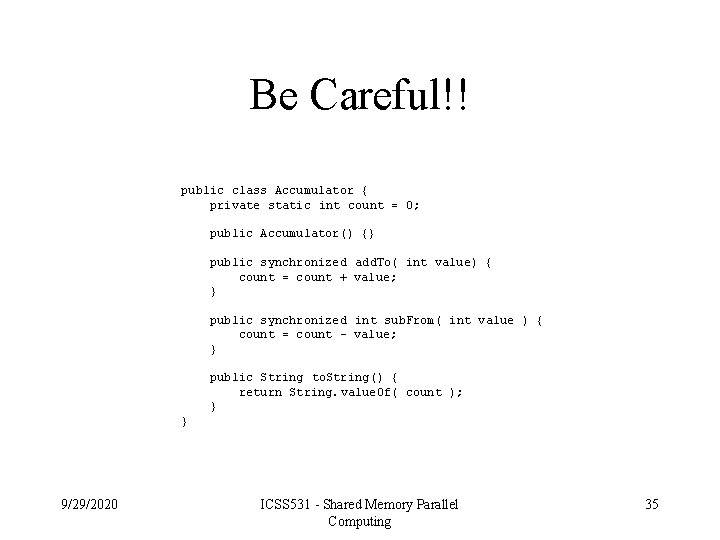 Be Careful!!

public class Accumulator {
    private static int count = 0;

    public Accumulator() {}

    public synchronized addTo( int value) {
        count = count + value;
    }

    public synchronized int subFrom( int value ) {
        count = count - value;
    }

    public String toString() {
        return String.valueOf( count );
    }
}

9/29/2020

ICSS531 - Shared Memory Parallel Computing

35